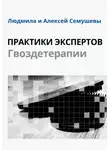 Людмила и Алексей Семушевы

ПРАКТИКИ ЭКСПЕРТОВ
Гвоздетерапии